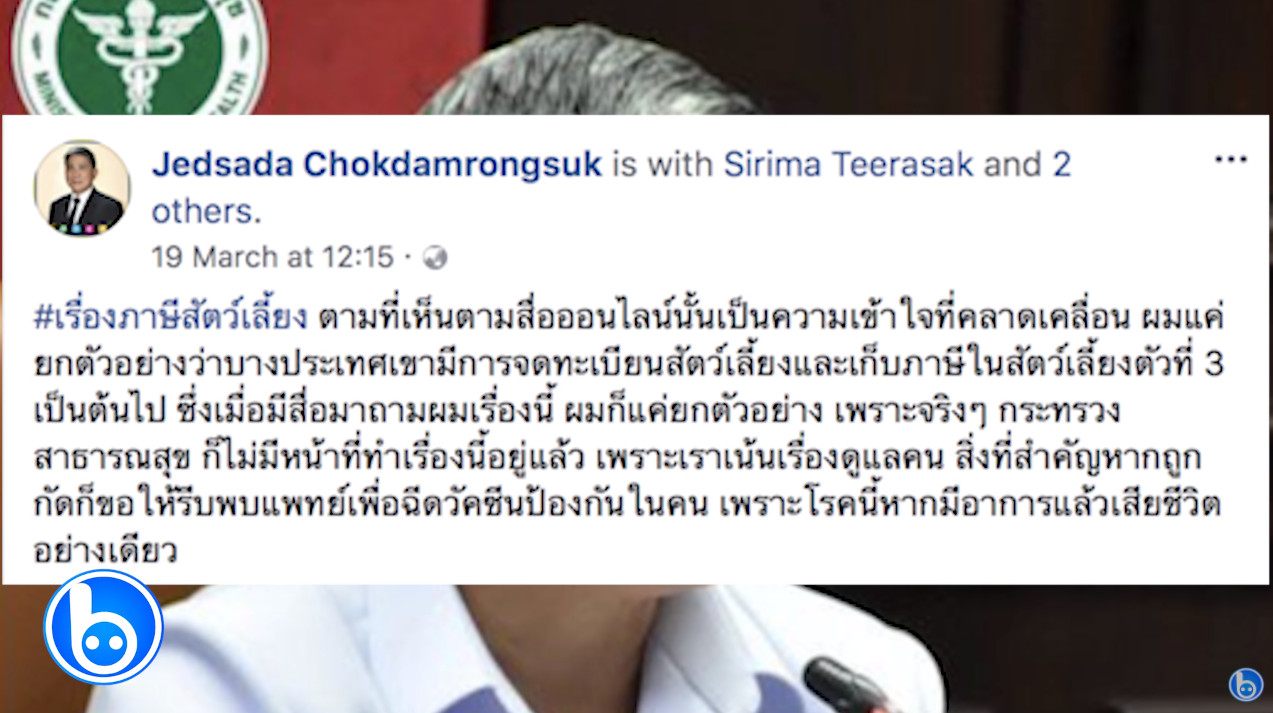 Jedsada Chokdamrongsuk is with Sirima Teerasak and 2 others.
19 March at 12:15 ·

#เรื่องภาษีสัตว์เลี้ยง ตามที่เห็นตามสื่อออนไลน์นั้นเป็นความเข้าใจที่คลาดเคลื่อน ผมแค่ยกตัวอย่างว่าบางประเทศเขามีการจดทะเบียนสัตว์เลี้ยงและเก็บภาษีในสัตว์เลี้ยงตัวที่ 3 เป็นต้นไป ซึ่งเมื่อมีสื่อมาถามผมเรื่องนี้ ผมก็แค่ยกตัวอย่าง เพราะจริงๆ กระทรวงสาธารณสุข ก็ไม่มีหน้าที่ทำเรื่องนี้อยู่แล้ว เพราะเราเน้นเรื่องดูแลคน สิ่งที่สำคัญหากถูกกัดก็ขอให้รีบพบแพทย์เพื่อฉีดวัคซีนป้องกันในคน เพราะโรคนี้หากมีอาการแล้วเสียชีวิตอย่างเดียว